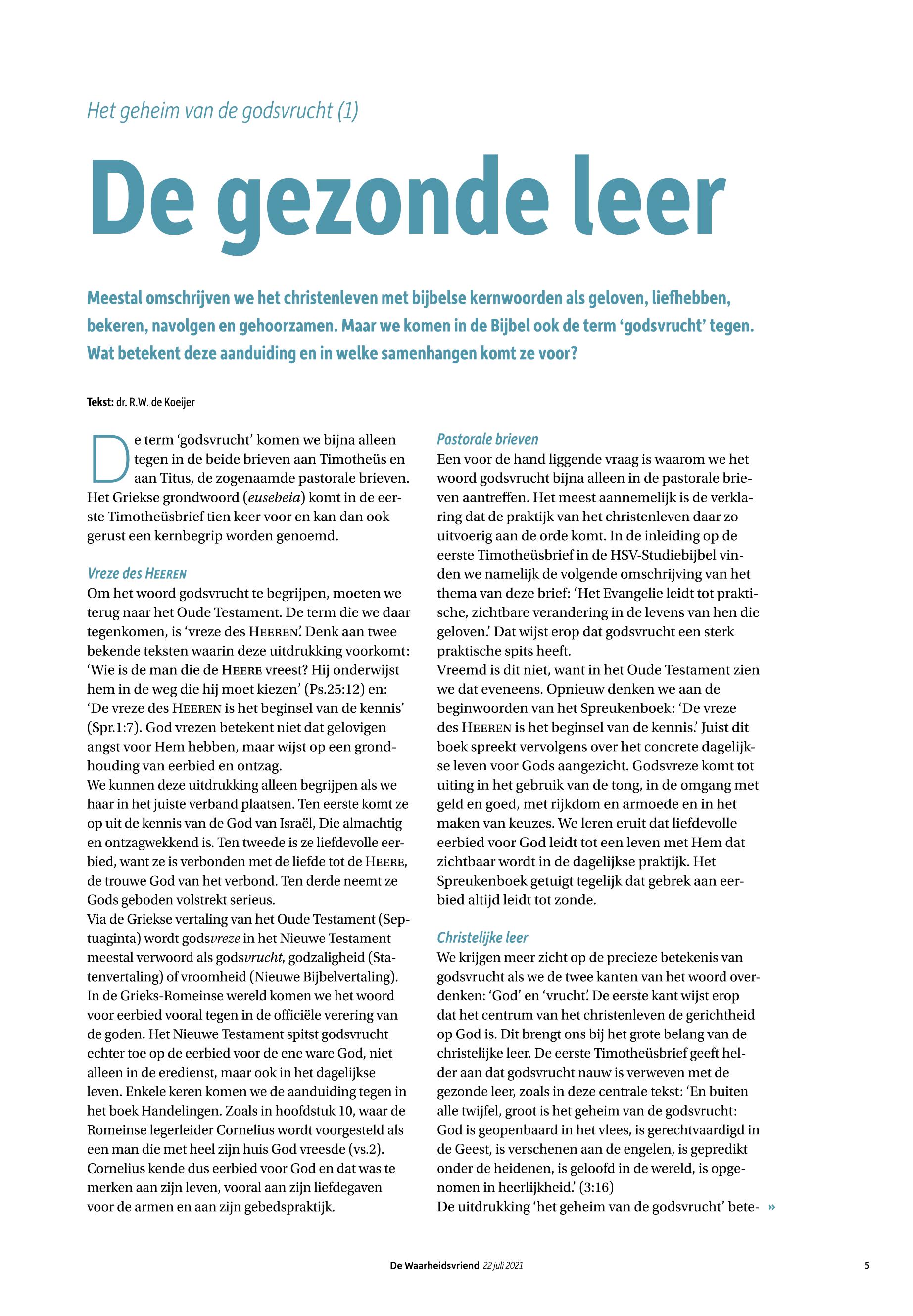 Het geheim van de godsvrucht (1)

De gezonde leer

Meestal omschrijven we het christenleven met bijbelse kernwoorden als geloven, liefhebben, bekeren, navolgen en gehoorzamen. Maar we komen in de Bijbel ook de term 'godsvrucht' tegen. Wat betekent deze aanduiding en in welke samenhangen komt ze voor?

Tekst: dr. R.W. de Koeijer

De term 'godsvrucht' komen we bijna alleen tegen in de beide brieven aan Timotheüs en aan Titus, de zogenaamde pastorale brieven. Het Griekse grondwoord (eusebeia) komt in de eerste Timotheüsbrief tien keer voor en kan dan ook gerust een kernbegrip worden genoemd.

Vreze des HEEREN
Om het woord godsvrucht te begrijpen, moeten we terug naar het Oude Testament. De term die we daar tegenkomen, is 'vreze des HEEREN'. Denk aan twee bekende teksten waarin deze uitdrukking voorkomt: 'Wie is de man die de HEERE vreest? Hij onderwijst hem in de weg die hij moet kiezen' (Ps.25:12) en: 'De vreze des HEEREN is het beginsel van de kennis' (Spr.1:7). God vrezen betekent niet dat gelovigen angst voor Hem hebben, maar wijst op een grondhouding van eerbied en ontzag.
We kunnen deze uitdrukking alleen begrijpen als we haar in het juiste verband plaatsen. Ten eerste komt ze op uit de kennis van de God van Israël, Die almachtig en ontzagwekkend is. Ten tweede is ze liefdevolle eerbied, want ze is verbonden met de liefde tot de HEERE, de trouwe God van het verbond. Ten derde neemt ze Gods geboden volstrekt serieus.
Via de Griekse vertaling van het Oude Testament (Septuaginta) wordt godsvreze in het Nieuwe Testament meestal verwoord als godsvrucht, godzaligheid (Statenvertaling) of vroomheid (Nieuwe Bijbelvertaling). In de Grieks-Romeinse wereld komen we het woord voor eerbied vooral tegen in de officiële verering van de goden. Het Nieuwe Testament spitst godsvrucht echter toe op de eerbied voor de ene ware God, niet alleen in de eredienst, maar ook in het dagelijkse leven. Enkele keren komen we de aanduiding tegen in het boek Handelingen. Zoals in hoofdstuk 10, waar de Romeinse legerleider Cornelius wordt voorgesteld als een man die met heel zijn huis God vreesde (vs.2). Cornelius kende dus eerbied voor God en dat was te merken aan zijn leven, vooral aan zijn liefdegaven voor de armen en aan zijn gebedspraktijk.

Pastorale brieven
Een voor de hand liggende vraag is waarom we het woord godsvrucht bijna alleen in de pastorale brieven aantreffen. Het meest aannemelijk is de verklaring dat de praktijk van het christenleven daar zo uitvoerig aan de orde komt. In de inleiding op de eerste Timotheüsbrief in de HSV-Studiebijbel vinden we namelijk de volgende omschrijving van het thema van deze brief: 'Het Evangelie leidt tot praktische, zichtbare verandering in de levens van hen die geloven.' Dat wijst erop dat godsvrucht een sterk praktische spits heeft.
Vreemd is dit niet, want in het Oude Testament zien we dat eveneens. Opnieuw denken we aan de beginwoorden van het Spreukenboek: 'De vreze des HEEREN is het beginsel van de kennis.' Juist dit boek spreekt vervolgens over het concrete dagelijkse leven voor Gods aangezicht. Godsvreze komt tot uiting in het gebruik van de tong, in de omgang met geld en goed, met rijkdom en armoede en in het maken van keuzes. We leren eruit dat liefdevolle eerbied voor God leidt tot een leven met Hem dat zichtbaar wordt in de dagelijkse praktijk. Het Spreukenboek getuigt tegelijk dat gebrek aan eerbied altijd leidt tot zonde.

Christelijke leer
We krijgen meer zicht op de precieze betekenis van godsvrucht als we de twee kanten van het woord overdenken: 'God' en 'vrucht'. De eerste kant wijst erop dat het centrum van het christenleven de gerichtheid op God is. Dit brengt ons bij het grote belang van de christelijke leer. De eerste Timotheüsbrief geeft helder aan dat godsvrucht nauw is verweven met de gezonde leer, zoals in deze centrale tekst: 'En buiten alle twijfel, groot is het geheim van de godsvrucht: God is geopenbaard in het vlees, is gerechtvaardigd in de Geest, is verschenen aan de engelen, is gepredikt onder de heidenen, is geloofd in de wereld, is opgenomen in heerlijkheid.' (3:16)
De uitdrukking 'het geheim van de godsvrucht' bete- »

De Waarheidsvriend 22 juli 2021 5